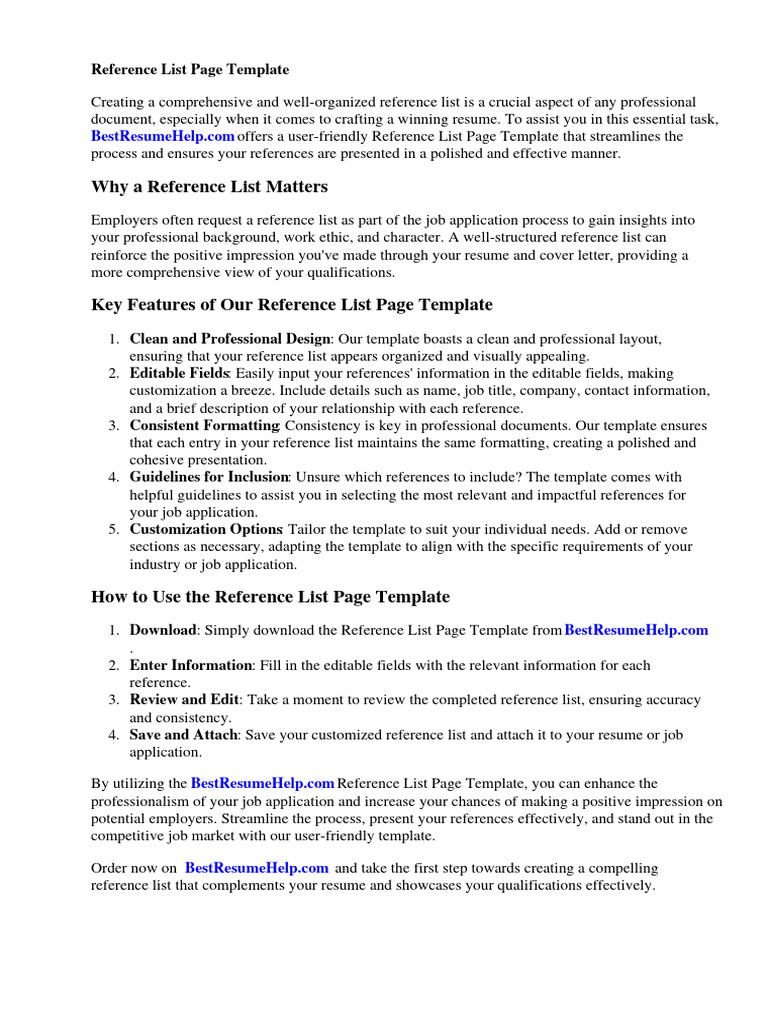 Reference List Page Template

Creating a comprehensive and well-organized reference list is a crucial aspect of any professional document, especially when it comes to crafting a winning resume. To assist you in this essential task, BestResumeHelp.com offers a user-friendly Reference List Page Template that streamlines the process and ensures your references are presented in a polished and effective manner.

Why a Reference List Matters

Employers often request a reference list as part of the job application process to gain insights into your professional background, work ethic, and character. A well-structured reference list can reinforce the positive impression you've made through your resume and cover letter, providing a more comprehensive view of your qualifications.

Key Features of Our Reference List Page Template

1. Clean and Professional Design: Our template boasts a clean and professional layout, ensuring that your reference list appears organized and visually appealing.
2. Editable Fields: Easily input your references' information in the editable fields, making customization a breeze. Include details such as name, job title, company, contact information, and a brief description of your relationship with each reference.
3. Consistent Formatting: Consistency is key in professional documents. Our template ensures that each entry in your reference list maintains the same formatting, creating a polished and cohesive presentation.
4. Guidelines for Inclusion: Unsure which references to include? The template comes with helpful guidelines to assist you in selecting the most relevant and impactful references for your job application.
5. Customization Options: Tailor the template to suit your individual needs. Add or remove sections as necessary, adapting the template to align with the specific requirements of your industry or job application.

How to Use the Reference List Page Template

1. Download: Simply download the Reference List Page Template from BestResumeHelp.com .
2. Enter Information: Fill in the editable fields with the relevant information for each reference.
3. Review and Edit: Take a moment to review the completed reference list, ensuring accuracy and consistency.
4. Save and Attach: Save your customized reference list and attach it to your resume or job application.

By utilizing the BestResumeHelp.com Reference List Page Template, you can enhance the professionalism of your job application and increase your chances of making a positive impression on potential employers. Streamline the process, present your references effectively, and stand out in the competitive job market with our user-friendly template.

Order now on BestResumeHelp.com and take the first step towards creating a compelling reference list that complements your resume and showcases your qualifications effectively.